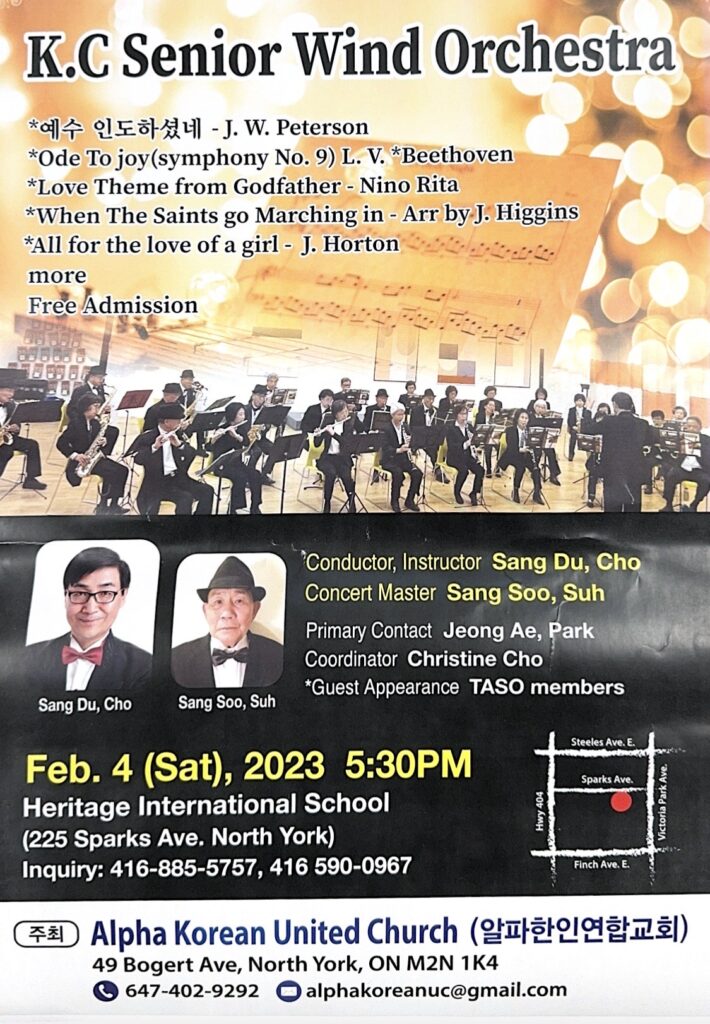 K.C Senior Wind Orchestra

*예수 인도하셨네 - J. W. Peterson
*Ode To joy(symphony No. 9) L. V. *Beethoven
*Love Theme from Godfather - Nino Rita
*When The Saints go Marching in - Arr by J. Higgins
*All for the love of a girl - J. Horton
more
Free Admission

Sang Du, Cho

Sang Soo, Suh

Conductor, Instructor Sang Du, Cho
Concert Master Sang Soo, Suh

Primary Contact Jeong Ae, Park
Coordinator Christine Cho
*Guest Appearance TASO members

Feb. 4 (Sat), 2023 5:30PM
Heritage International School
(225 Sparks Ave. North York)
Inquiry: 416-885-5757, 416 590-0967

Steeles Ave. E.
Sparks Ave.
Hwy 404
Victoria Park Ave.
Finch Ave. E.

주최 Alpha Korean United Church (알파한인연합교회)
49 Bogert Ave, North York, ON M2N 1K4
647-402-9292 alphakoreanuc@gmail.com